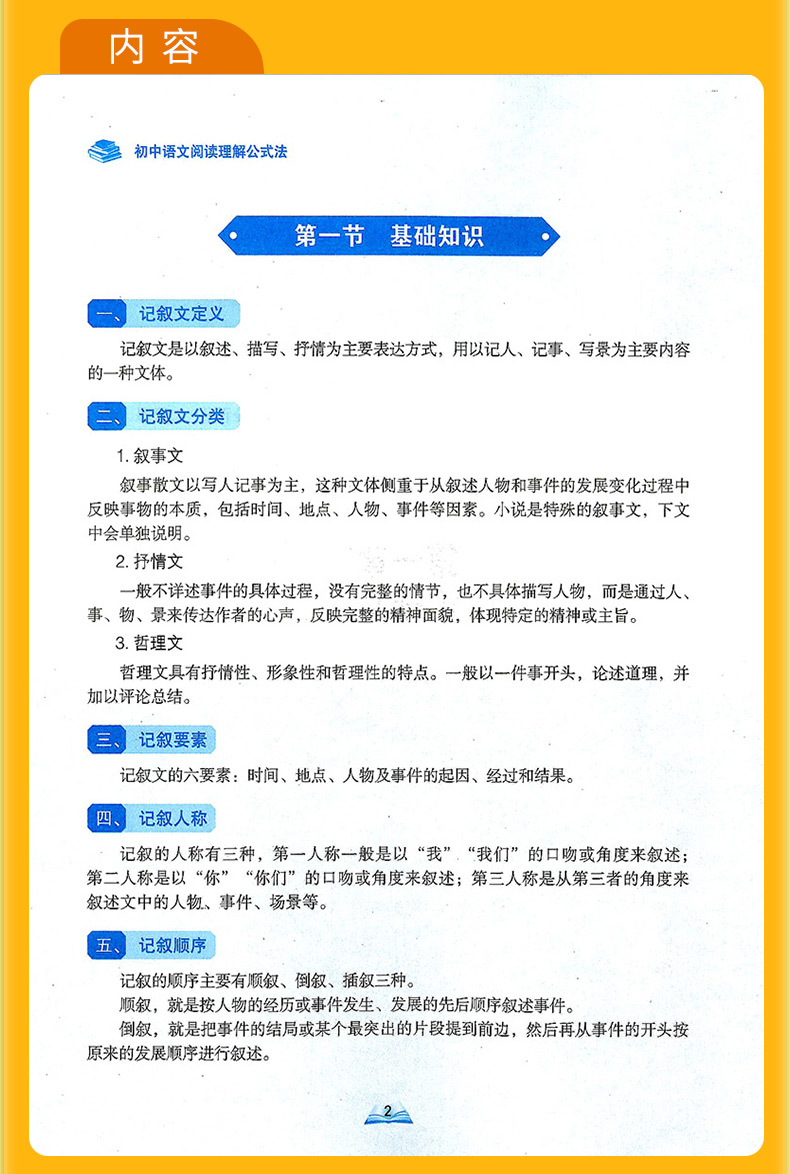 内容

初中语文阅读理解公式法

第一节　基础知识

一、记叙文定义

记叙文是以叙述、描写、抒情为主要表达方式，用以记人、记事、写景为主要内容的一种文体。

二、记叙文分类

1. 叙事文

叙事散文以写人记事为主，这种文体侧重于从叙述人物和事件的发展变化过程中反映事物的本质，包括时间、地点、人物、事件等因素。小说是特殊的叙事文，下文中会单独说明。

2. 抒情文

一般不详述事件的具体过程，没有完整的情节，也不具体描写人物，而是通过人、事、物、景来传达作者的心声，反映完整的精神面貌，体现特定的精神或主旨。

3. 哲理文

哲理文具有抒情性、形象性和哲理性的特点。一般以一件事开头，论述道理，并加以评论总结。

三、记叙要素

记叙文的六要素：时间、地点、人物及事件的起因、经过和结果。

四、记叙人称

记叙的人称有三种，第一人称一般是以“我”“我们”的口吻或角度来叙述；第二人称是以“你”“你们”的口吻或角度来叙述；第三人称是从第三者的角度来叙述文中的人物、事件、场景等。

五、记叙顺序

记叙的顺序主要有顺叙、倒叙、插叙三种。

顺叙，就是按人物的经历或事件发生、发展的先后顺序叙述事件。

倒叙，就是把事件的结局或某个最突出的片段提到前边，然后再从事件的开头按原来的发展顺序进行叙述。

2